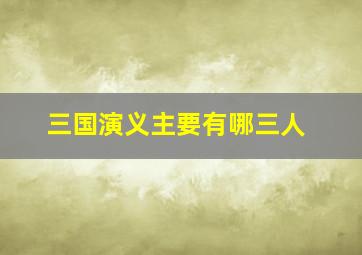 三国演义主要有哪三人